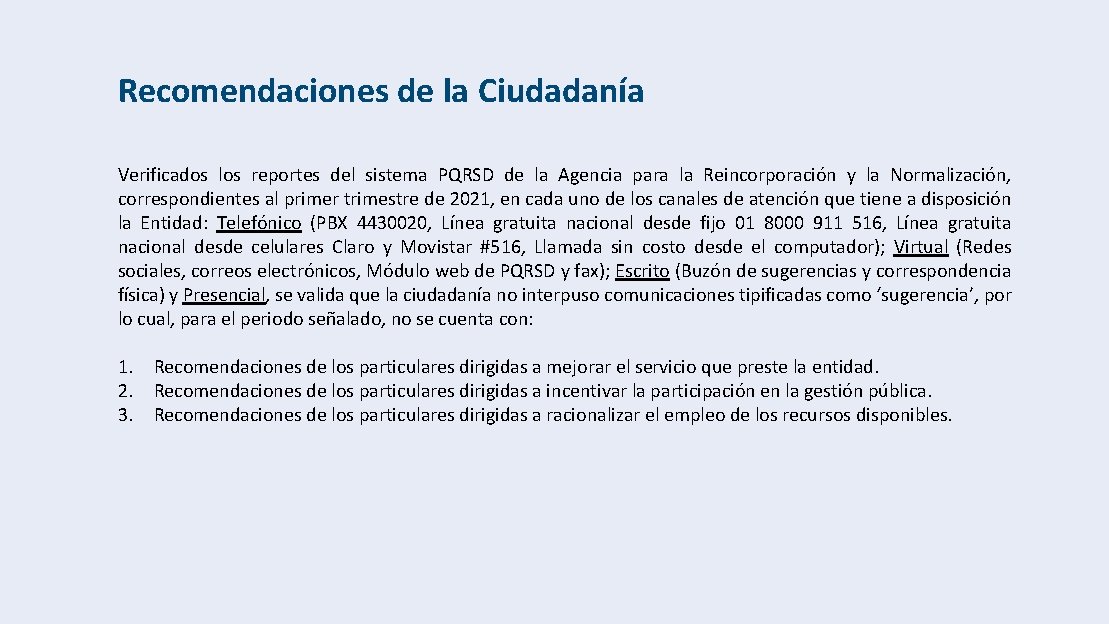 Recomendaciones de la Ciudadanía

Verificados los reportes del sistema PQRSD de la Agencia para la Reincorporación y la Normalización, correspondientes al primer trimestre de 2021, en cada uno de los canales de atención que tiene a disposición la Entidad: Telefónico (PBX 4430020, Línea gratuita nacional desde fijo 01 8000 911 516, Línea gratuita nacional desde celulares Claro y Movistar #516, Llamada sin costo desde el computador); Virtual (Redes sociales, correos electrónicos, Módulo web de PQRSD y fax); Escrito (Buzón de sugerencias y correspondencia física) y Presencial, se valida que la ciudadanía no interpuso comunicaciones tipificadas como 'sugerencia', por lo cual, para el periodo señalado, no se cuenta con:

1. Recomendaciones de los particulares dirigidas a mejorar el servicio que preste la entidad.
2. Recomendaciones de los particulares dirigidas a incentivar la participación en la gestión pública.
3. Recomendaciones de los particulares dirigidas a racionalizar el empleo de los recursos disponibles.